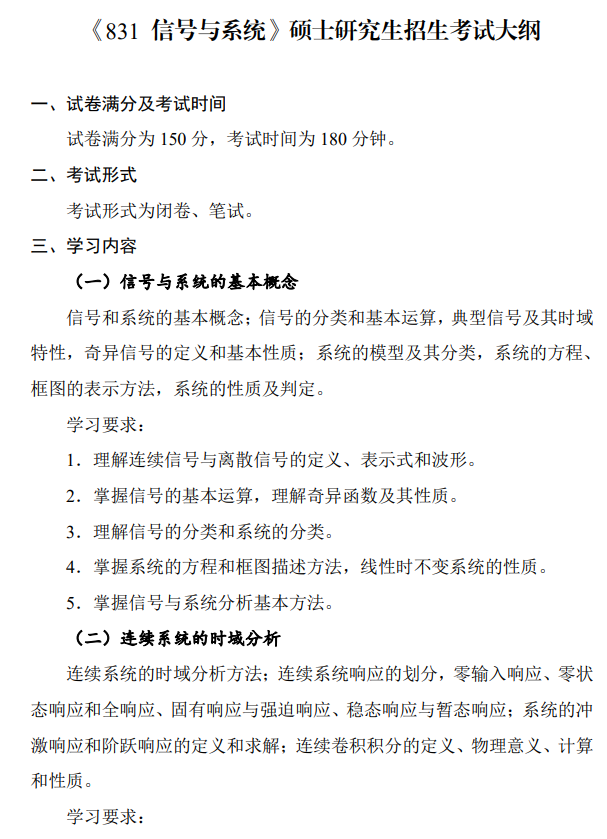 《831 信号与系统》硕士研究生招生考试大纲

一、试卷满分及考试时间

试卷满分为 150 分，考试时间为 180 分钟。

二、考试形式

考试形式为闭卷、笔试。

三、学习内容

（一）信号与系统的基本概念

信号和系统的基本概念；信号的分类和基本运算，典型信号及其时域特性，奇异信号的定义和基本性质；系统的模型及其分类，系统的方程、框图的表示方法，系统的性质及判定。

学习要求：

1．理解连续信号与离散信号的定义、表示式和波形。

2．掌握信号的基本运算，理解奇异函数及其性质。

3．理解信号的分类和系统的分类。

4．掌握系统的方程和框图描述方法，线性时不变系统的性质。

5．掌握信号与系统分析基本方法。

（二）连续系统的时域分析

连续系统的时域分析方法；连续系统响应的划分，零输入响应、零状态响应和全响应、固有响应与强迫响应、稳态响应与暂态响应；系统的冲激响应和阶跃响应的定义和求解；连续卷积积分的定义、物理意义、计算和性质。

学习要求：